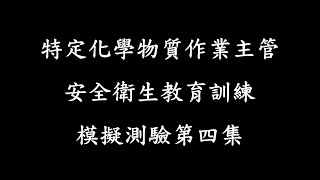 特定化學物質作業主管
安全衛生教育訓練
模擬測驗第四集